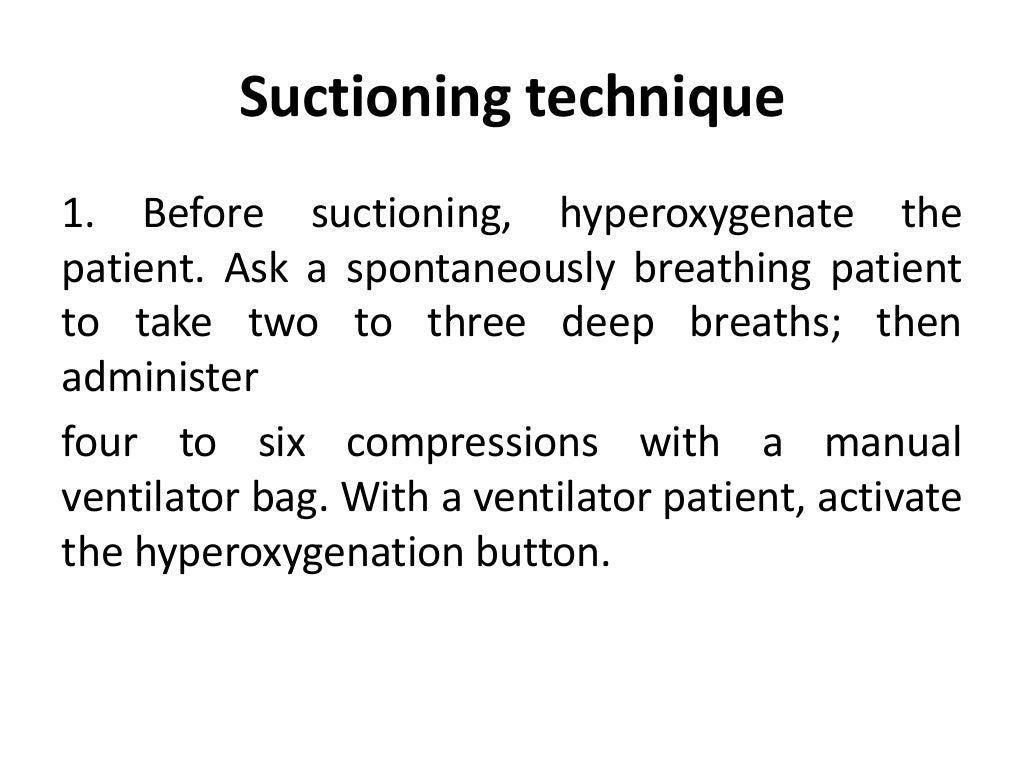 Suctioning technique

1. Before suctioning, hyperoxygenate the patient. Ask a spontaneously breathing patient to take two to three deep breaths; then administer

four to six compressions with a manual ventilator bag. With a ventilator patient, activate the hyperoxygenation button.